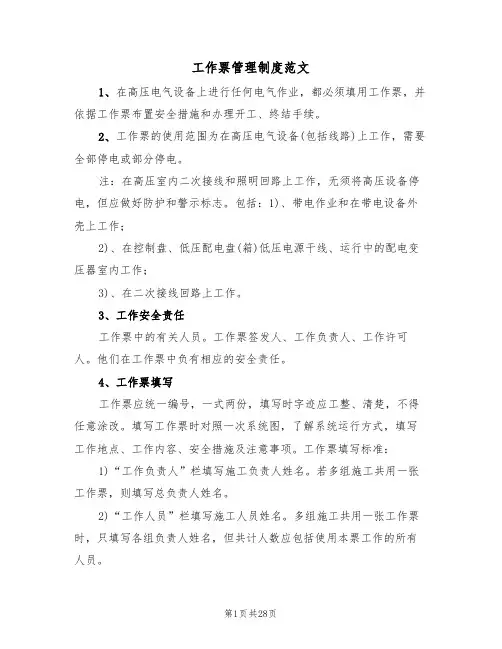 工作票管理制度范文

1、在高压电气设备上进行任何电气作业，都必须填用工作票，并依据工作票布置安全措施和办理开工、终结手续。

2、工作票的使用范围为在高压电气设备(包括线路)上工作，需要全部停电或部分停电。

注：在高压室内二次接线和照明回路上工作，无须将高压设备停电，但应做好防护和警示标志。包括：1)、带电作业和在带电设备外壳上工作；

2)、在控制盘、低压配电盘(箱)低压电源干线、运行中的配电变压器室内工作；

3)、在二次接线回路上工作。

3、工作安全责任

工作票中的有关人员。工作票签发人、工作负责人、工作许可人。他们在工作票中负有相应的安全责任。

4、工作票填写

工作票应统一编号，一式两份，填写时字迹应工整、清楚，不得任意涂改。填写工作票时对照一次系统图，了解系统运行方式，填写工作地点、工作内容、安全措施及注意事项。工作票填写标准：

1)“工作负责人”栏填写施工负责人姓名。若多组施工共用一张工作票，则填写总负责人姓名。

2)“工作人员”栏填写施工人员姓名。多组施工共用一张工作票时，只填写各组负责人姓名，但共计人数应包括使用本票工作的所有人员。

第1页共28页